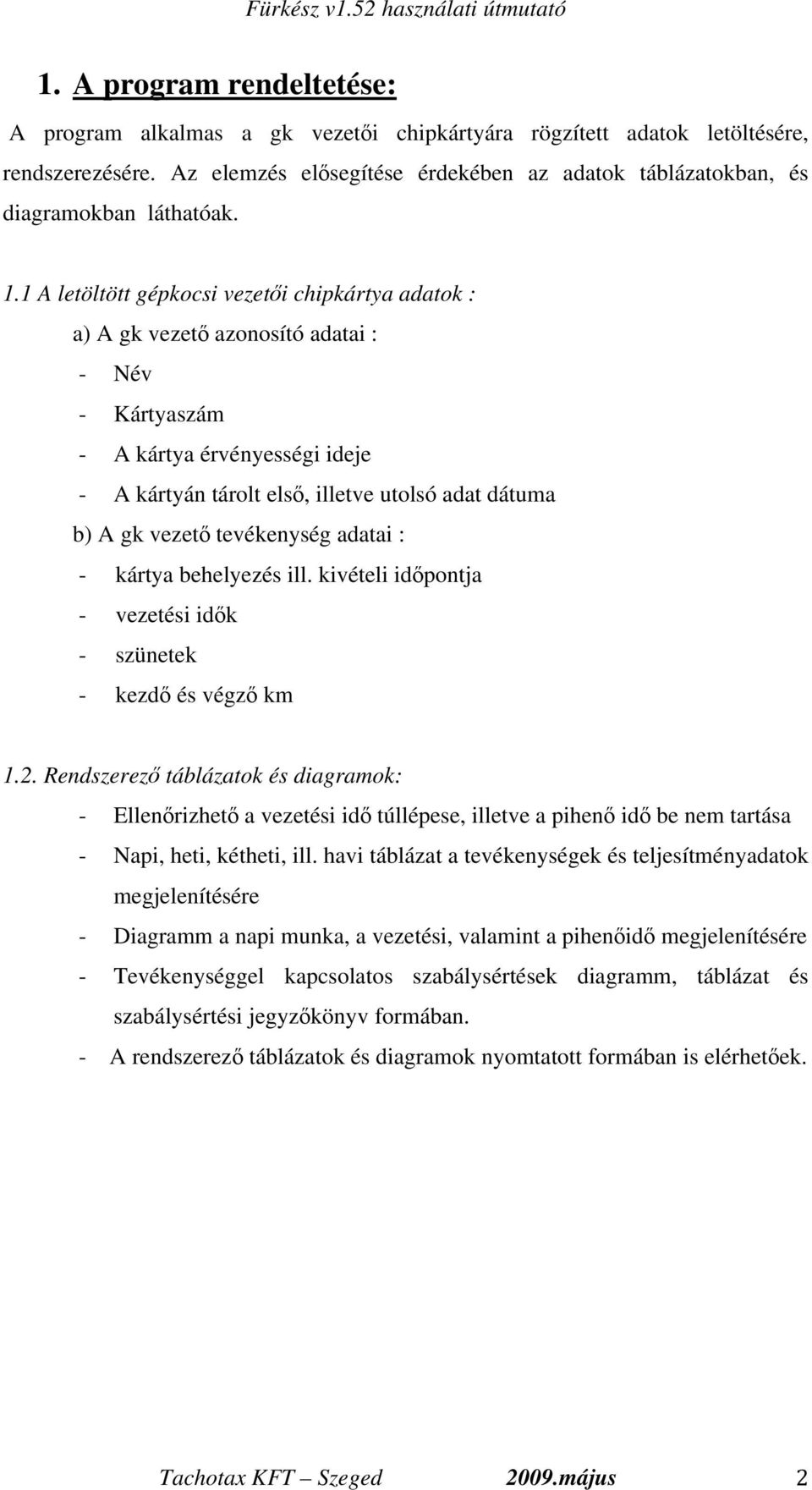 Fürkész v1.52 használati útmutató

1. A program rendeltetése:

A program alkalmas a gk vezetői chipkártyára rögzített adatok letöltésére, rendszerezésére. Az elemzés elősegítése érdekében az adatok táblázatokban, és diagramokban láthatóak.

1.1 A letöltött gépkocsi vezetői chipkártya adatok :

a) A gk vezető azonosító adatai :

- Név
- Kártyaszám
- A kártya érvényességi ideje
- A kártyán tárolt első, illetve utolsó adat dátuma

b) A gk vezető tevékenység adatai :

- kártya behelyezés ill. kivételi időpontja
- vezetési idők
- szünetek
- kezdő és végző km

1.2. Rendszerező táblázatok és diagramok:

- Ellenőrizhető a vezetési idő túllépese, illetve a pihenő idő be nem tartása
- Napi, heti, kétheti, ill. havi táblázat a tevékenységek és teljesítményadatok megjelenítésére
- Diagramm a napi munka, a vezetési, valamint a pihenőidő megjelenítésére
- Tevékenységgel kapcsolatos szabálysértések diagramm, táblázat és szabálysértési jegyzőkönyv formában.
- A rendszerező táblázatok és diagramok nyomtatott formában is elérhetőek.

Tachotax KFT – Szeged 2009.május 2